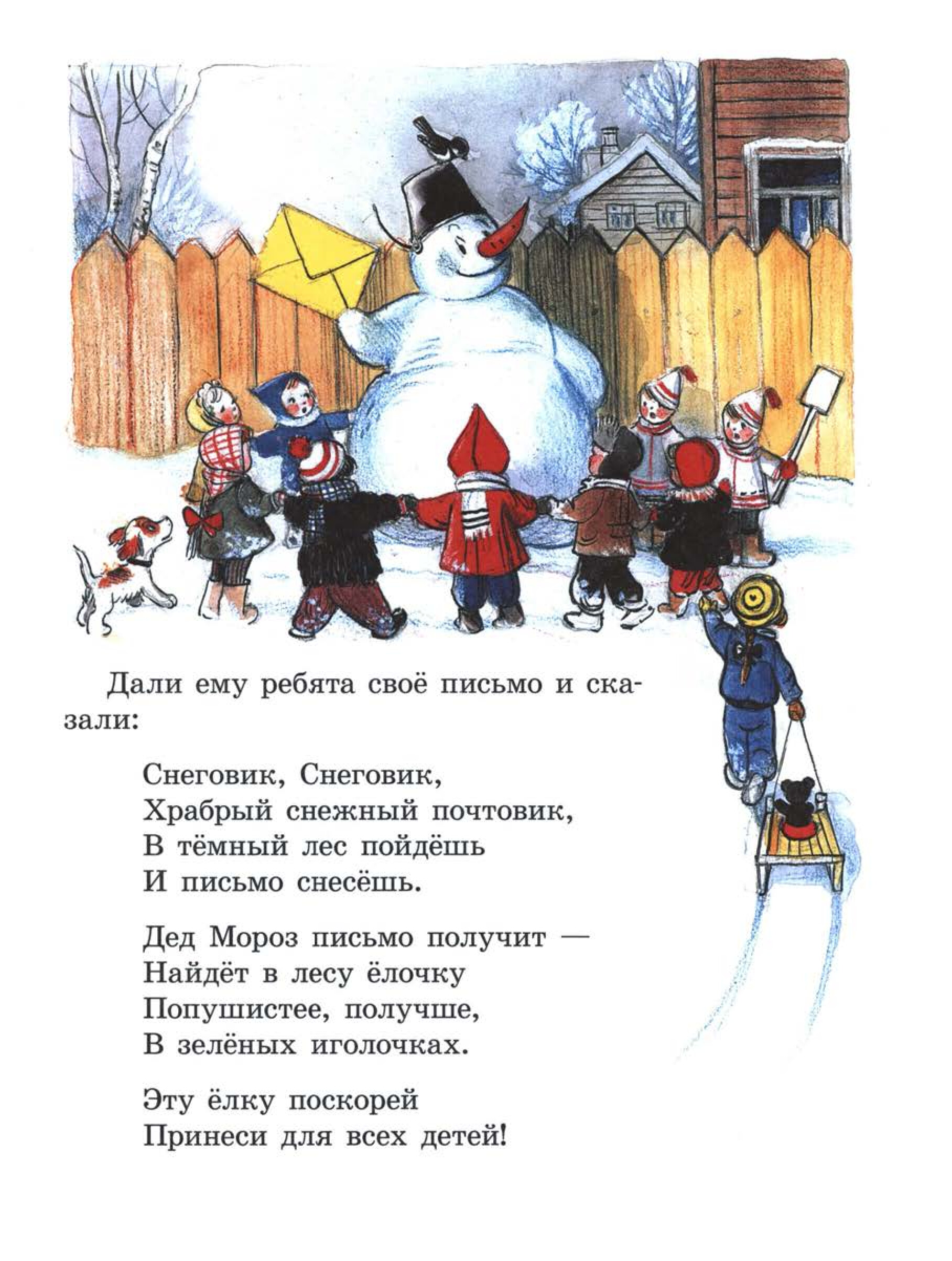 Дали ему ребята своё письмо и сказали:

Снеговик, Снеговик,
Храбрый снежный почтовик,
В тёмный лес пойдёшь
И письмо снесёшь.

Дед Мороз письмо получит —
Найдёт в лесу ёлочку
Попушистее, получше,
В зелёных иголочках.

Эту ёлку поскорей
Принеси для всех детей!